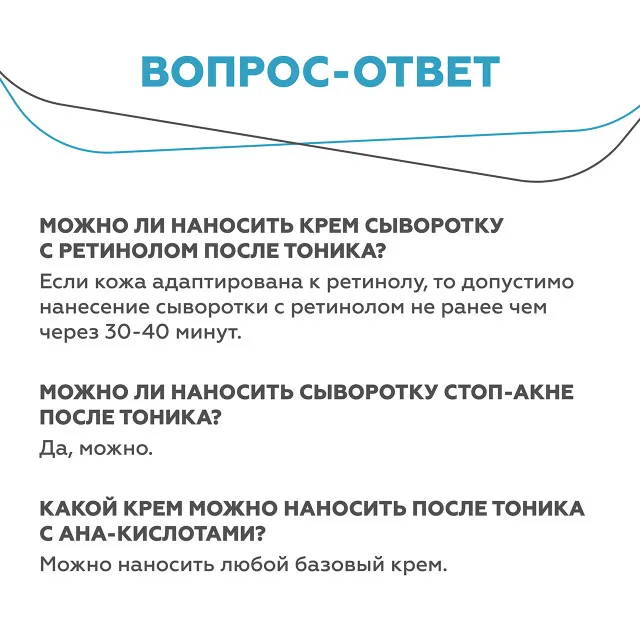 ВОПРОС-ОТВЕТ

МОЖНО ЛИ НАНОСИТЬ КРЕМ СЫВОРОТКУ С РЕТИНОЛОМ ПОСЛЕ ТОНИКА?

Если кожа адаптирована к ретинолу, то допустимо нанесение сыворотки с ретинолом не ранее чем через 30-40 минут.

МОЖНО ЛИ НАНОСИТЬ СЫВОРОТКУ СТОП-АКНЕ ПОСЛЕ ТОНИКА?

Да, можно.

КАКОЙ КРЕМ МОЖНО НАНОСИТЬ ПОСЛЕ ТОНИКА С АНА-КИСЛОТАМИ?

Можно наносить любой базовый крем.